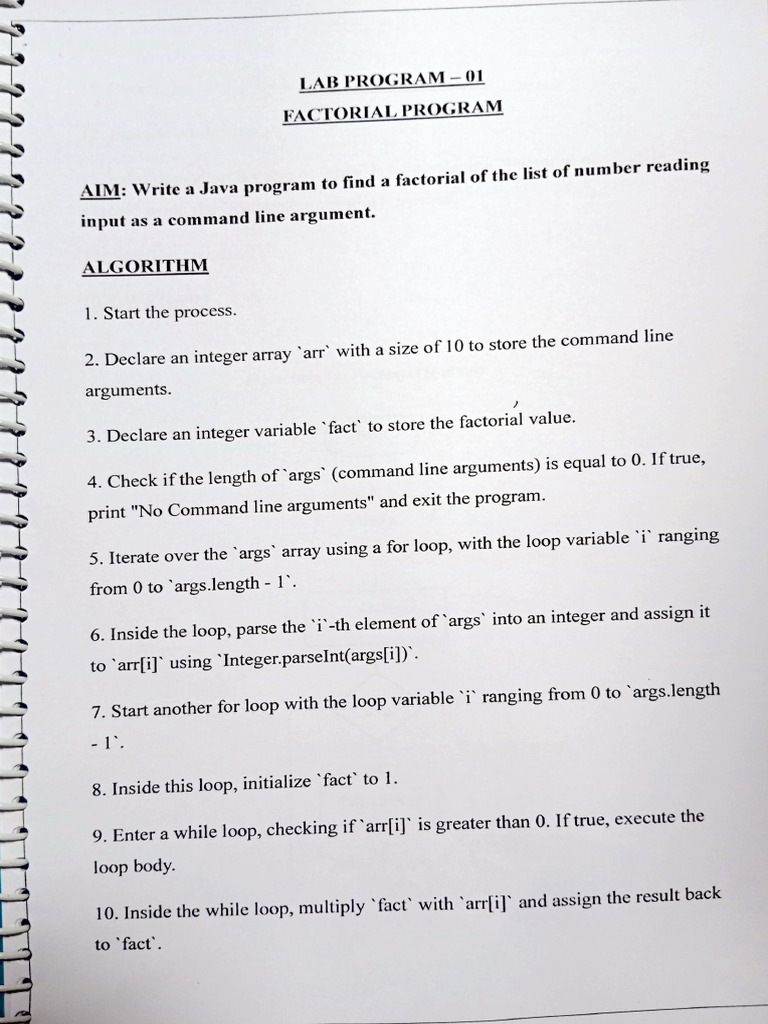 LAB PROGRAM – 01

FACTORIAL PROGRAM

AIM: Write a Java program to find a factorial of the list of number reading input as a command line argument.

ALGORITHM

1. Start the process.

2. Declare an integer array `arr` with a size of 10 to store the command line arguments.

3. Declare an integer variable `fact` to store the factorial value.

4. Check if the length of `args` (command line arguments) is equal to 0. If true, print "No Command line arguments" and exit the program.

5. Iterate over the `args` array using a for loop, with the loop variable `i` ranging from 0 to `args.length - 1`.

6. Inside the loop, parse the `i`-th element of `args` into an integer and assign it to `arr[i]` using `Integer.parseInt(args[i])`.

7. Start another for loop with the loop variable `i` ranging from 0 to `args.length - 1`.

8. Inside this loop, initialize `fact` to 1.

9. Enter a while loop, checking if `arr[i]` is greater than 0. If true, execute the loop body.

10. Inside the while loop, multiply `fact` with `arr[i]` and assign the result back to `fact`.